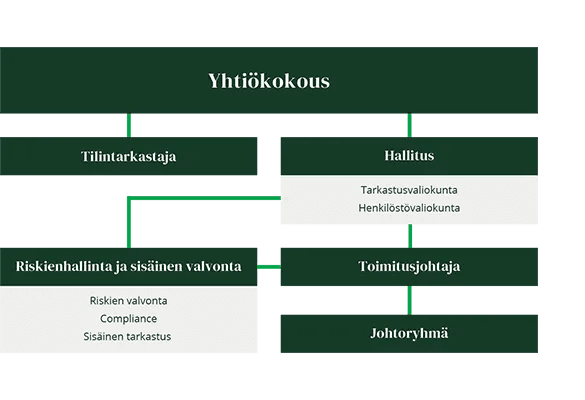 Yhtiökokous

Tilintarkastaja

Hallitus

Tarkastusvaliokunta
Henkilöstövaliokunta

Riskienhallinta ja sisäinen valvonta

Riskien valvonta
Compliance
Sisäinen tarkastus

Toimitusjohtaja

Johtoryhmä